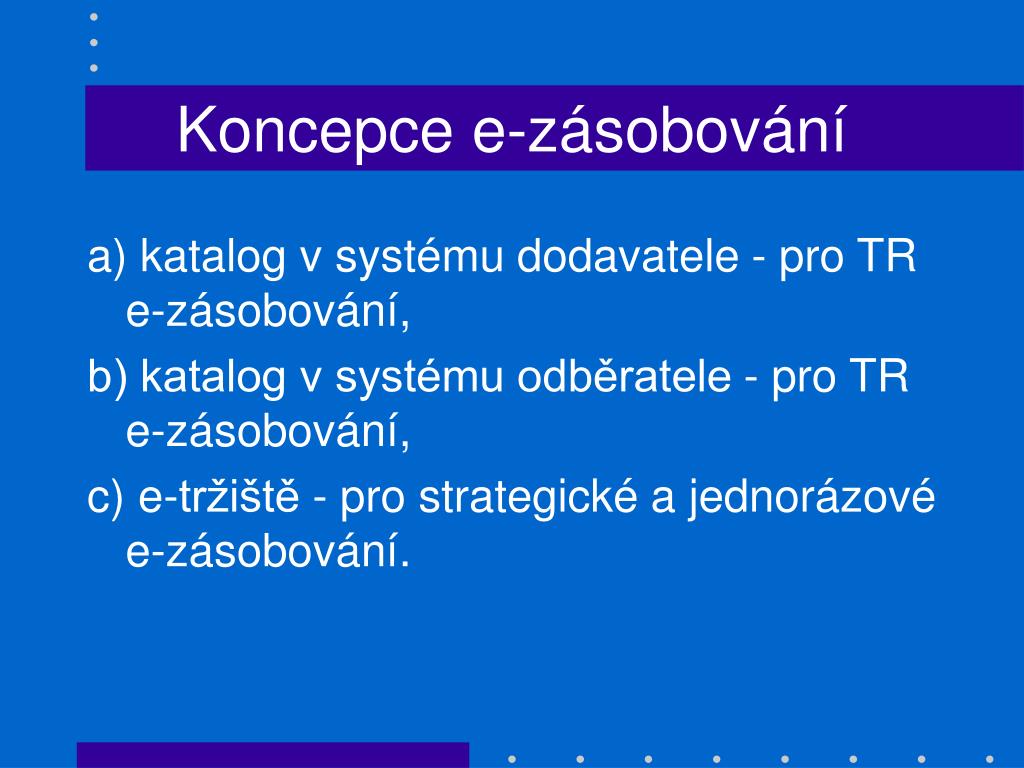 Koncepce e-zásobování

a) katalog v systému dodavatele - pro TR e-zásobování,

b) katalog v systému odběratele - pro TR e-zásobování,

c) e-tržiště - pro strategické a jednorázové e-zásobování.